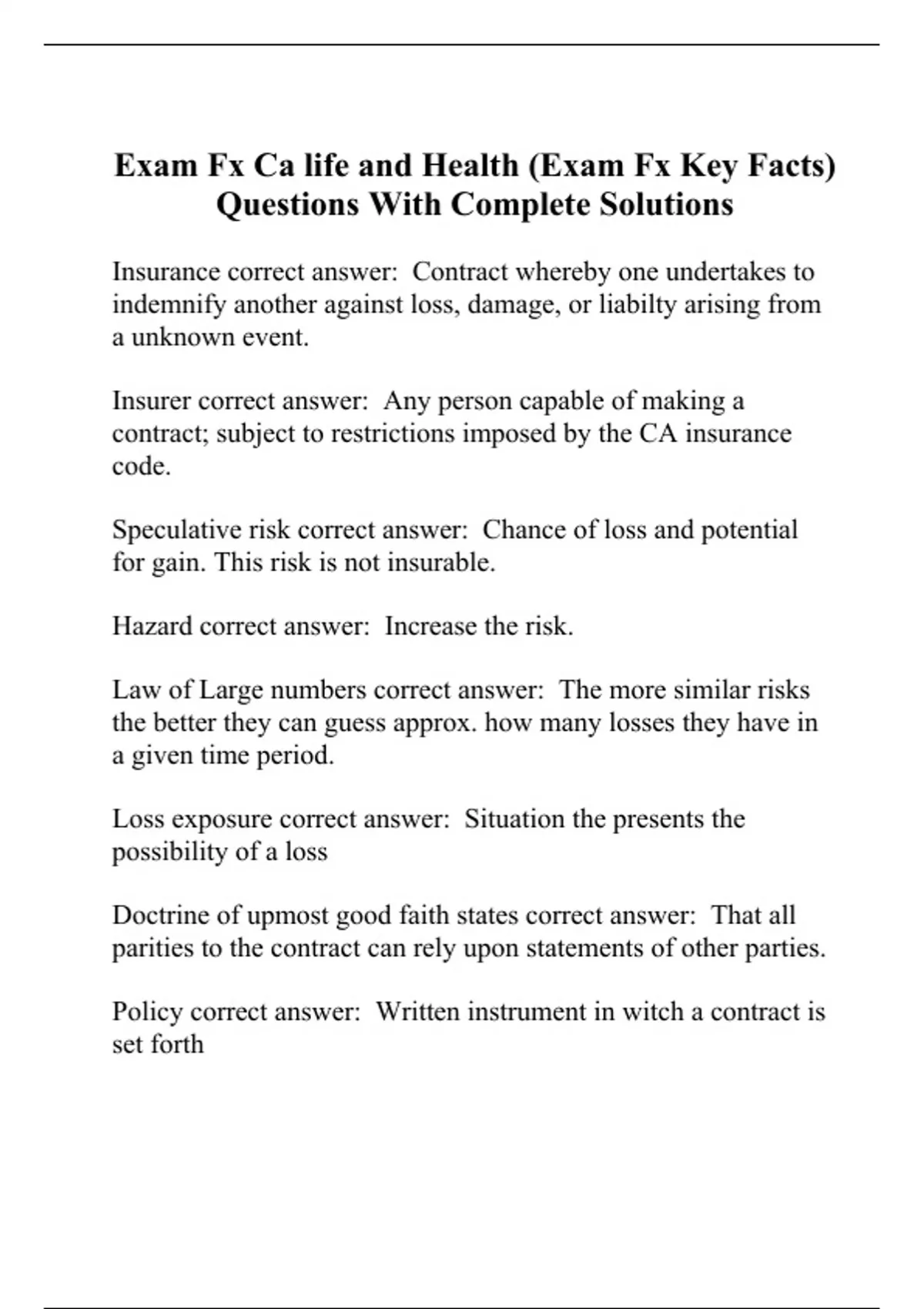 Exam Fx Ca life and Health (Exam Fx Key Facts) Questions With Complete Solutions

Insurance correct answer:  Contract whereby one undertakes to indemnify another against loss, damage, or liabilty arising from a unknown event.

Insurer correct answer:  Any person capable of making a contract; subject to restrictions imposed by the CA insurance code.

Speculative risk correct answer:  Chance of loss and potential for gain. This risk is not insurable.

Hazard correct answer:  Increase the risk.

Law of Large numbers correct answer:  The more similar risks the better they can guess approx. how many losses they have in a given time period.

Loss exposure correct answer:  Situation the presents the possibility of a loss

Doctrine of upmost good faith states correct answer:  That all parities to the contract can rely upon statements of other parties.

Policy correct answer:  Written instrument in witch a contract is set forth